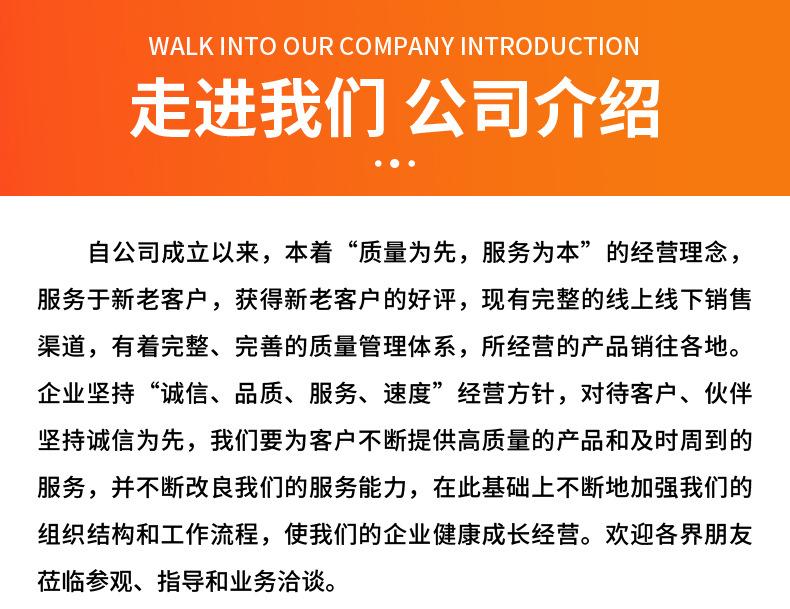 WALK INTO OUR COMPANY INTRODUCTION

走进我们 公司介绍

自公司成立以来，本着“质量为先，服务为本”的经营理念，服务于新老客户，获得新老客户的好评，现有完整的线上线下销售渠道，有着完整、完善的质量管理体系，所经营的产品销往各地。企业坚持“诚信、品质、服务、速度”经营方针，对待客户、伙伴坚持诚信为先，我们要为客户不断提供高质量的产品和及时周到的服务，并不断改良我们的服务能力，在此基础上不断地加强我们的组织结构和工作流程，使我们的企业健康成长经营。欢迎各界朋友莅临参观、指导和业务洽谈。